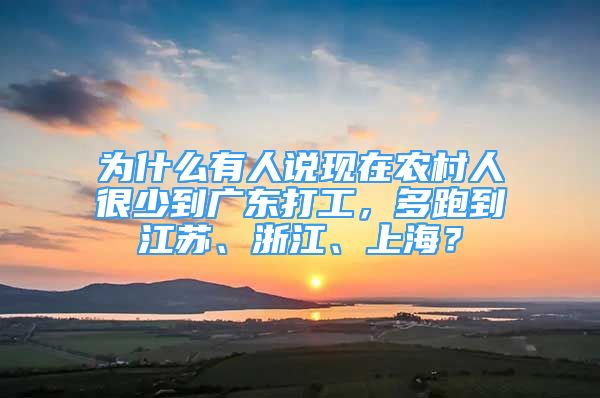 为什么有人说现在农村人很少到广东打工，多跑到江苏、浙江、上海？